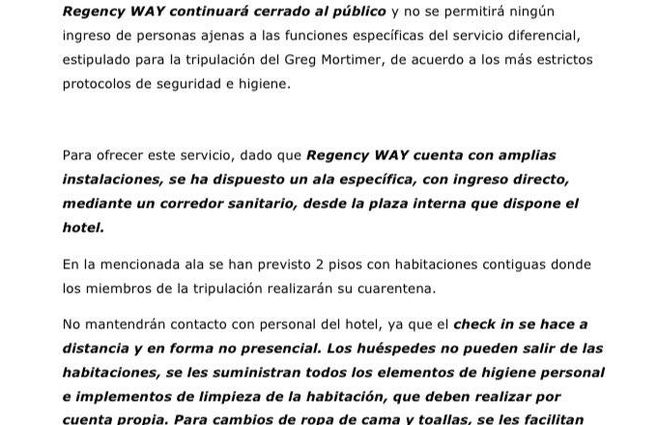 Regency WAY continuará cerrado al público y no se permitirá ningún ingreso de personas ajenas a las funciones específicas del servicio diferencial, estipulado para la tripulación del Greg Mortimer, de acuerdo a los más estrictos protocolos de seguridad e higiene.

Para ofrecer este servicio, dado que Regency WAY cuenta con amplias instalaciones, se ha dispuesto un ala específica, con ingreso directo, mediante un corredor sanitario, desde la plaza interna que dispone el hotel.

En la mencionada ala se han previsto 2 pisos con habitaciones contiguas donde los miembros de la tripulación realizarán su cuarentena.

No mantendrán contacto con personal del hotel, ya que el check in se hace a distancia y en forma no presencial. Los huéspedes no pueden salir de las habitaciones, se les suministran todos los elementos de higiene personal e implementos de limpieza de la habitación, que deben realizar por cuenta propia. Para cambios de ropa de cama y toallas, se les facilitan